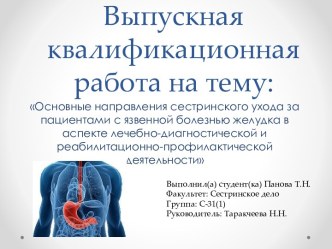 Выпускная квалификационная работа на тему:

«Основные направления сестринского ухода за пациентами с язвенной болезнью желудка в аспекте лечебно-диагностической и реабилитационно-профилактической деятельности»

Выполнил(а) студент(ка) Панова Т.Н.
Факультет: Сестринское дело
Группа: С-31(1)
Руководитель: Таракчеева Н.Н.